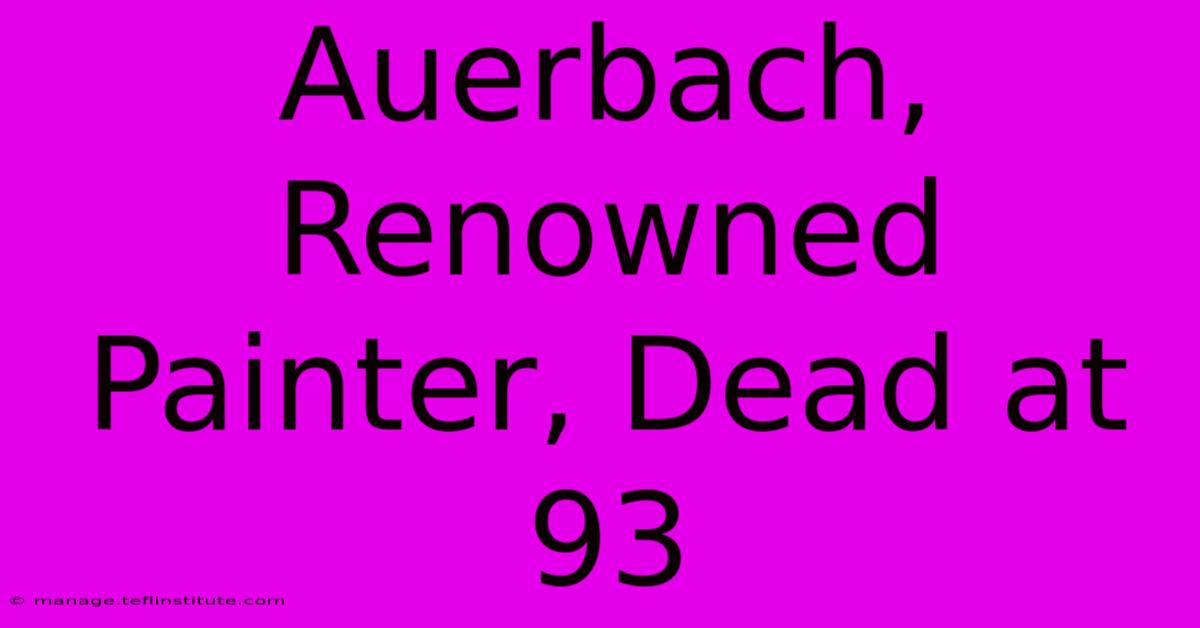 Auerbach, Renowned Painter, Dead at 93

© manage.teflinstitute.com